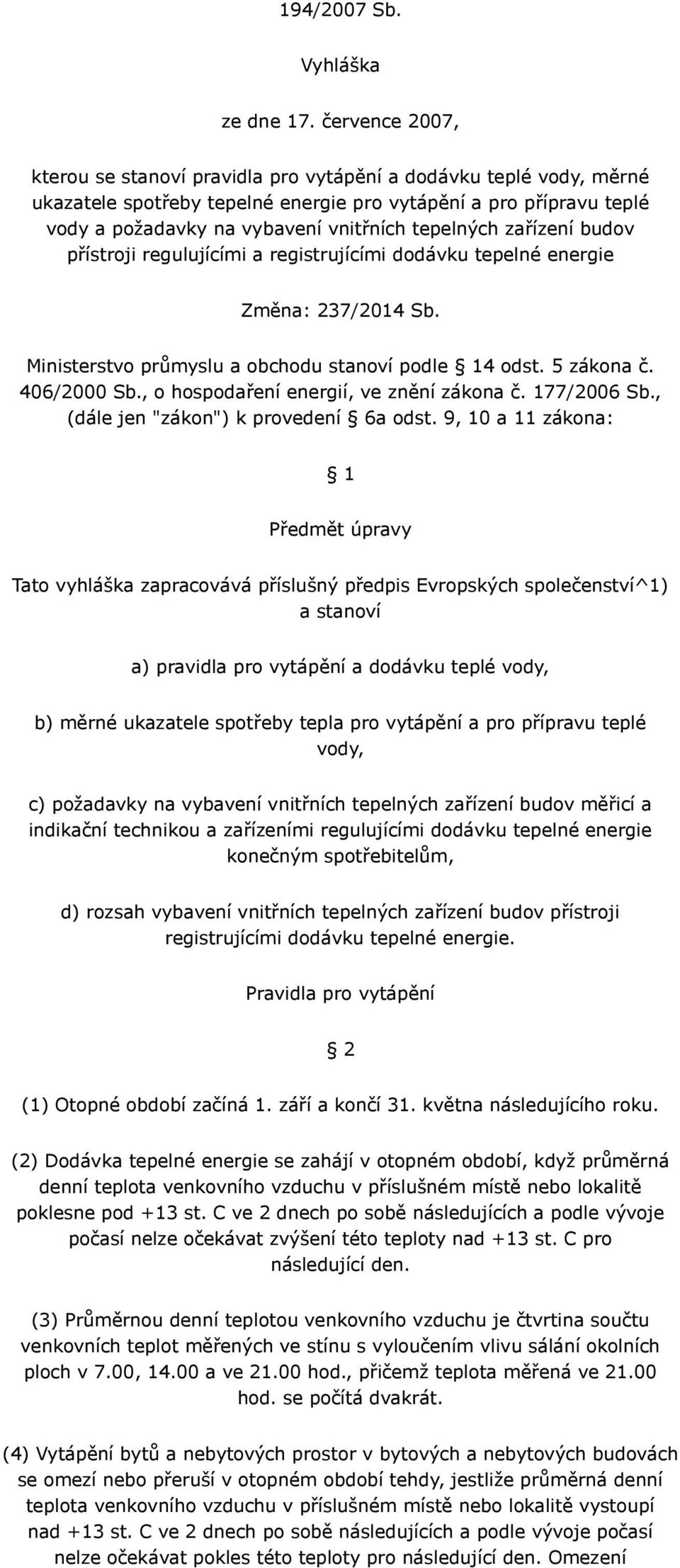 194/2007 Sb.

Vyhláška

ze dne 17. července 2007,

kterou se stanoví pravidla pro vytápění a dodávku teplé vody, měrné ukazatele spotřeby tepelné energie pro vytápění a pro přípravu teplé vody a požadavky na vybavení vnitřních tepelných zařízení budov přístroji regulujícími a registrujícími dodávku tepelné energie

Změna: 237/2014 Sb.

Ministerstvo průmyslu a obchodu stanoví podle § 14 odst. 5 zákona č. 406/2000 Sb., o hospodaření energií, ve znění zákona č. 177/2006 Sb., (dále jen "zákon") k provedení § 6a odst. 9, 10 a 11 zákona:

§ 1

Předmět úpravy

Tato vyhláška zapracovává příslušný předpis Evropských společenství^1) a stanoví

a) pravidla pro vytápění a dodávku teplé vody,

b) měrné ukazatele spotřeby tepla pro vytápění a pro přípravu teplé vody,

c) požadavky na vybavení vnitřních tepelných zařízení budov měřicí a indikační technikou a zařízeními regulujícími dodávku tepelné energie konečným spotřebitelům,

d) rozsah vybavení vnitřních tepelných zařízení budov přístroji registrujícími dodávku tepelné energie.

Pravidla pro vytápění

§ 2

(1) Otopné období začíná 1. září a končí 31. května následujícího roku.

(2) Dodávka tepelné energie se zahájí v otopném období, když průměrná denní teplota venkovního vzduchu v příslušném místě nebo lokalitě poklesne pod +13 st. C ve 2 dnech po sobě následujících a podle vývoje počasí nelze očekávat zvýšení této teploty nad +13 st. C pro následující den.

(3) Průměrnou denní teplotou venkovního vzduchu je čtvrtina součtu venkovních teplot měřených ve stínu s vyloučením vlivu sálání okolních ploch v 7.00, 14.00 a ve 21.00 hod., přičemž teplota měřená ve 21.00 hod. se počítá dvakrát.

(4) Vytápění bytů a nebytových prostor v bytových a nebytových budovách se omezí nebo přeruší v otopném období tehdy, jestliže průměrná denní teplota venkovního vzduchu v příslušném místě nebo lokalitě vystoupí nad +13 st. C ve 2 dnech po sobě následujících a podle vývoje počasí nelze očekávat pokles této teploty pro následující den. Omezení